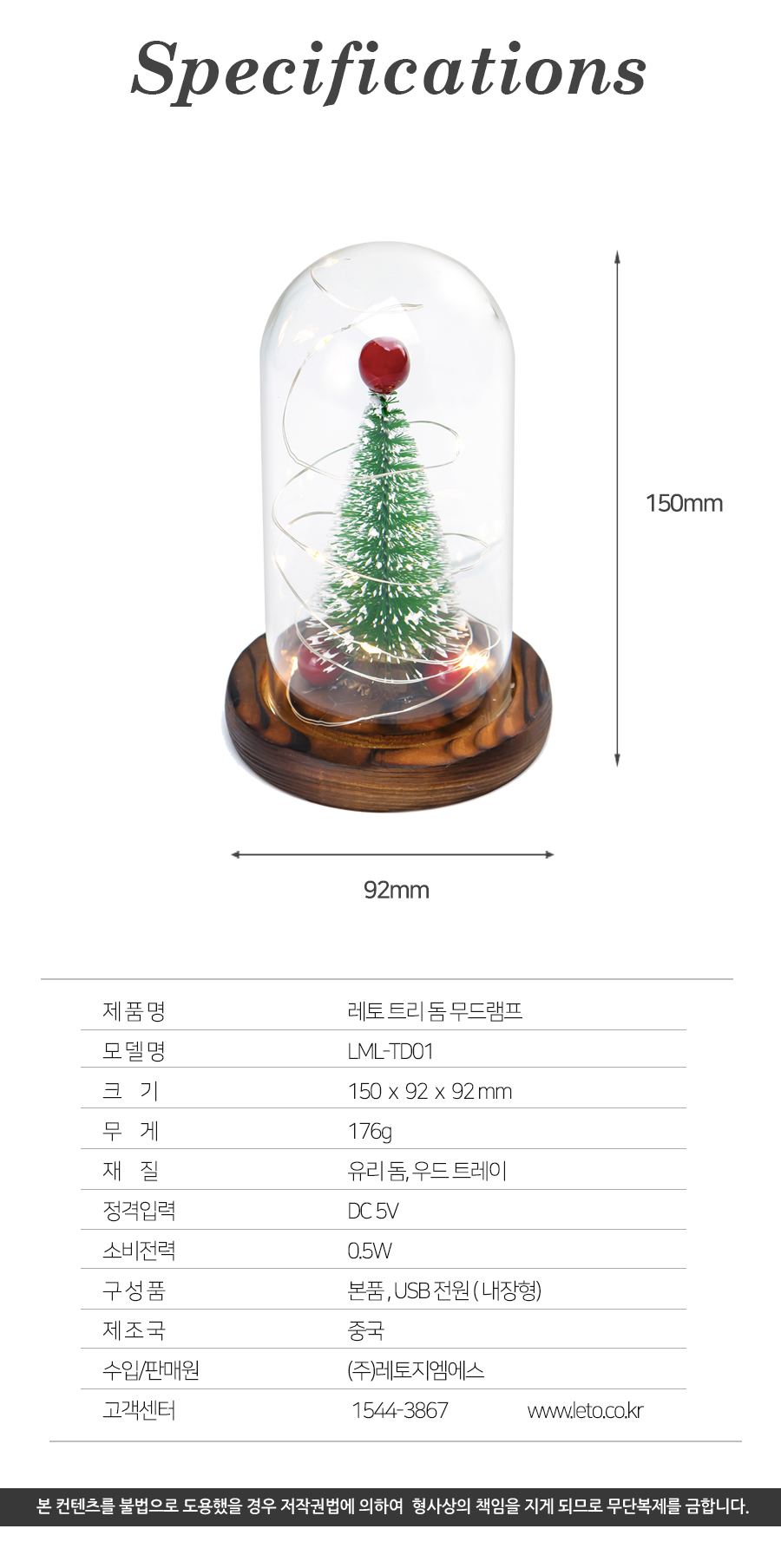 Specifications

150mm

92mm

제품명 레토 트리 돔 무드램프
모델명 LML-TD01
크 기 150 x 92 x 92 mm
무 게 176g
재 질 유리 돔, 우드 트레이
정격입력 DC 5V
소비전력 0.5W
구성품 본품 , USB 전원 ( 내장형)
제조국 중국
수입/판매원 (주)레토지엠에스
고객센터 1544-3867 www.leto.co.kr

본 컨텐츠를 불법으로 도용했을 경우 저작권법에 의하여 형사상의 책임을 지게 되므로 무단복제를 금합니다.